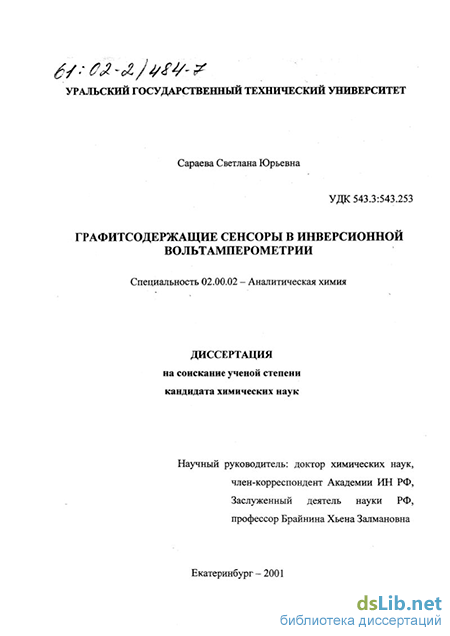 61:02-2/484-7

УРАЛЬСКИЙ ГОСУДАРСТВЕННЫЙ ТЕХНИЧЕСКИЙ УНИВЕРСИТЕТ

Сараева Светлана Юрьевна

УДК 543.3:543.253

ГРАФИТСОДЕРЖАЩИЕ СЕНСОРЫ В ИНВЕРСИОННОЙ ВОЛЬТАМПЕРОМЕТРИИ

Специальность 02.00.02 – Аналитическая химия

ДИССЕРТАЦИЯ
на соискание ученой степени
кандидата химических наук

Научный руководитель: доктор химических наук, член-корреспондент Академии ИН РФ, Заслуженный деятель науки РФ, профессор Брайнина Хьена Залмановна

Екатеринбург – 2001

dsLib.net
библиотека диссертаций